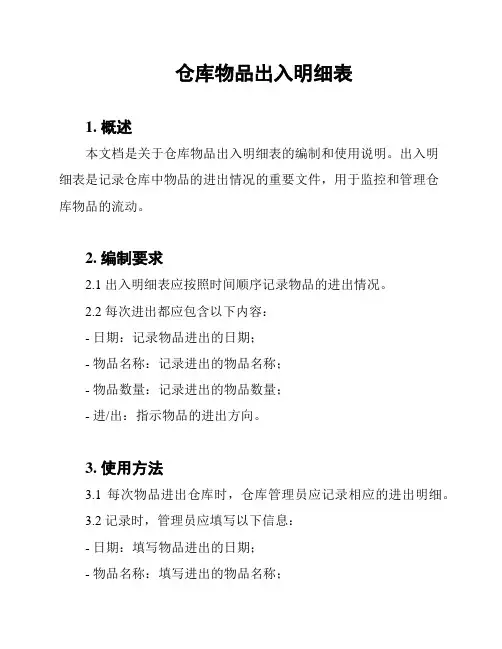 仓库物品出入明细表

1. 概述

本文档是关于仓库物品出入明细表的编制和使用说明。出入明细表是记录仓库中物品的进出情况的重要文件，用于监控和管理仓库物品的流动。

2. 编制要求

2.1 出入明细表应按照时间顺序记录物品的进出情况。

2.2 每次进出都应包含以下内容：

- 日期：记录物品进出的日期；

- 物品名称：记录进出的物品名称；

- 物品数量：记录进出的物品数量；

- 进/出：指示物品的进出方向。

3. 使用方法

3.1 每次物品进出仓库时，仓库管理员应记录相应的进出明细。

3.2 记录时，管理员应填写以下信息：

- 日期：填写物品进出的日期；

- 物品名称：填写进出的物品名称；